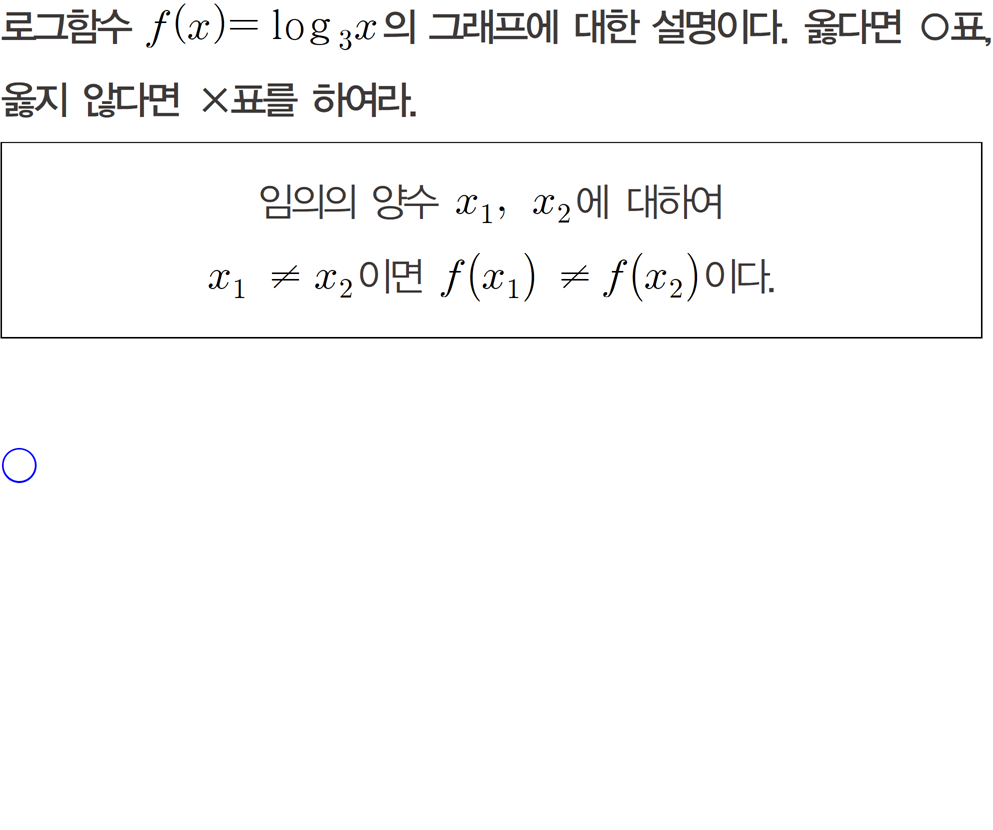 로그함수 $f(x)=\log_3 x$의 그래프에 대한 설명이다. 옳다면 ○표, 옳지 않다면 ×표를 하여라.

임의의 양수 $x_1$, $x_2$에 대하여
$x_1 \neq x_2$이면 $f(x_1) \neq f(x_2)$이다.

○